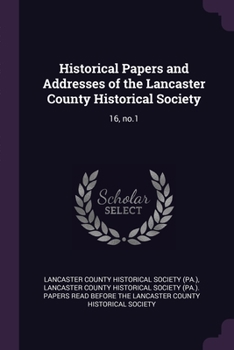 Historical Papers and Addresses of the Lancaster County Historical Society

16, no.1

Scholar SELECT

LANCASTER COUNTY HISTORICAL SOCIETY (PA.), LANCASTER COUNTY HISTORICAL SOCIETY (PA.). PAPERS READ BEFORE THE LANCASTER COUNTY HISTORICAL SOCIETY